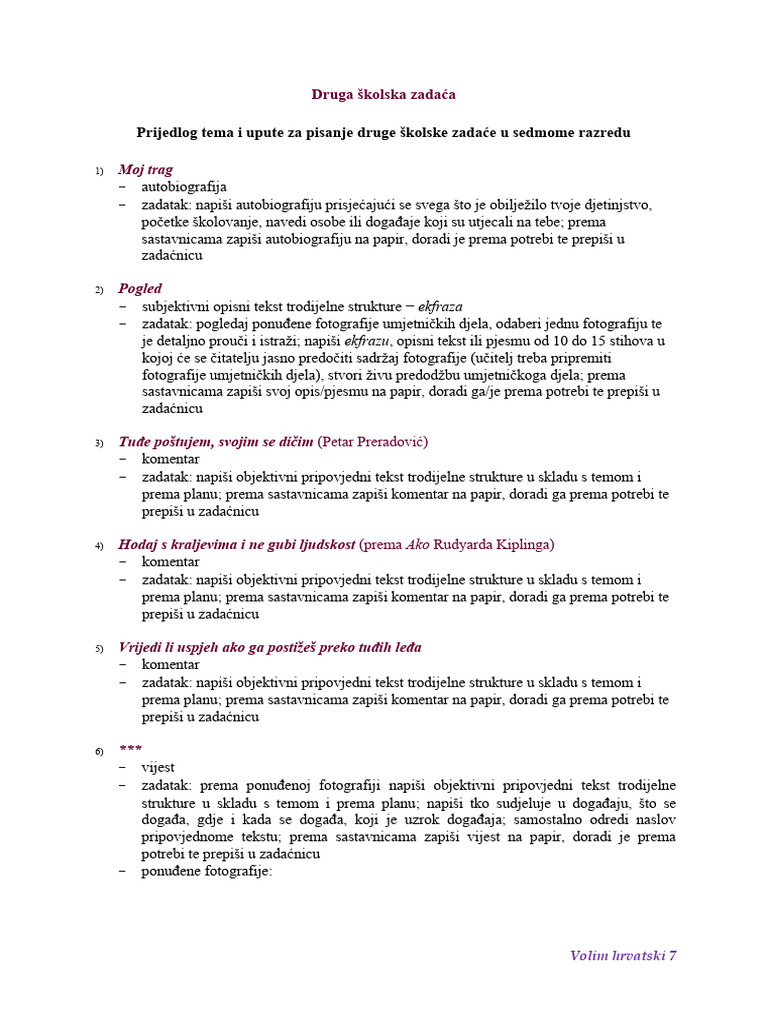 Druga školska zadaća

Prijedlog tema i upute za pisanje druge školske zadaće u sedmome razredu

1) Moj trag
- autobiografija
- zadatak: napiši autobiografiju prisjećajući se svega što je obilježilo tvoje djetinjstvo, početke školovanje, navedi osobe ili događaje koji su utjecali na tebe; prema sastavnicama zapiši autobiografiju na papir, doradi je prema potrebi te prepiši u zadaćnicu

2) Pogled
- subjektivni opisni tekst trodijelne strukture – ekfraza
- zadatak: pogledaj ponuđene fotografije umjetničkih djela, odaberi jednu fotografiju te je detaljno prouči i istraži; napiši ekfrazu, opisni tekst ili pjesmu od 10 do 15 stihova u kojoj će se čitatelju jasno predočiti sadržaj fotografije (učitelj treba pripremiti fotografije umjetničkih djela), stvori živu predodžbu umjetničkoga djela; prema sastavnicama zapiši svoj opis/pjesmu na papir, doradi ga/je prema potrebi te prepiši u zadaćnicu

3) Tuđe poštujem, svojim se dičim (Petar Preradović)
- komentar
- zadatak: napiši objektivni pripovjedni tekst trodijelne strukture u skladu s temom i prema planu; prema sastavnicama zapiši komentar na papir, doradi ga prema potrebi te prepiši u zadaćnicu

4) Hodaj s kraljevima i ne gubi ljudskost (prema Ako Rudyarda Kiplinga)
- komentar
- zadatak: napiši objektivni pripovjedni tekst trodijelne strukture u skladu s temom i prema planu; prema sastavnicama zapiši komentar na papir, doradi ga prema potrebi te prepiši u zadaćnicu

5) Vrijedi li uspjeh ako ga postižeš preko tuđih leđa
- komentar
- zadatak: napiši objektivni pripovjedni tekst trodijelne strukture u skladu s temom i prema planu; prema sastavnicama zapiši komentar na papir, doradi ga prema potrebi te prepiši u zadaćnicu

6) ***
- vijest
- zadatak: prema ponuđenoj fotografiji napiši objektivni pripovjedni tekst trodijelne strukture u skladu s temom i prema planu; napiši tko sudjeluje u događaju, što se događa, gdje i kada se događa, koji je uzrok događaja; samostalno odredi naslov pripovjednome tekstu; prema sastavnicama zapiši vijest na papir, doradi je prema potrebi te prepiši u zadaćnicu
- ponuđene fotografije:

Volim hrvatski 7